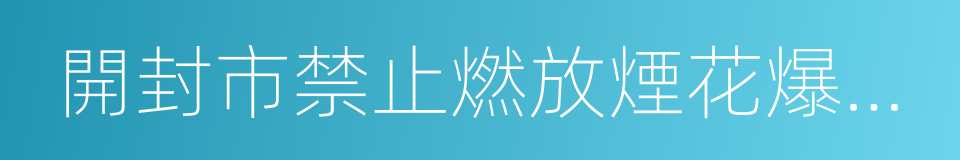 開封市禁止燃放煙花爆...